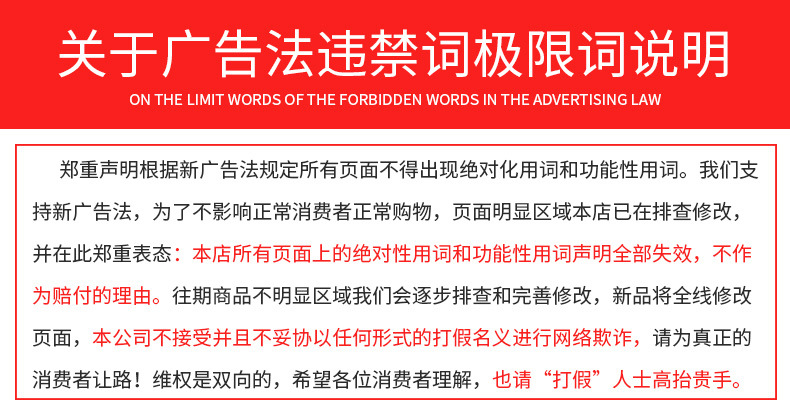 关于广告法违禁词极限词说明
ON THE LIMIT WORDS OF THE FORBIDDEN WORDS IN THE ADVERTISING LAW

郑重声明根据新广告法规定所有页面不得出现绝对化用词和功能性用词。我们支持新广告法，为了不影响正常消费者正常购物，页面明显区域本店已在排查修改，并在此郑重表态：本店所有页面上的绝对性用词和功能性用词声明全部失效，不作为赔付的理由。往期商品不明显区域我们会逐步排查和完善修改，新品将全线修改页面，本公司不接受并且不妥协以任何形式的打假名义进行网络欺诈，请为真正的消费者让路！维权是双向的，希望各位消费者理解，也请“打假”人士高抬贵手。